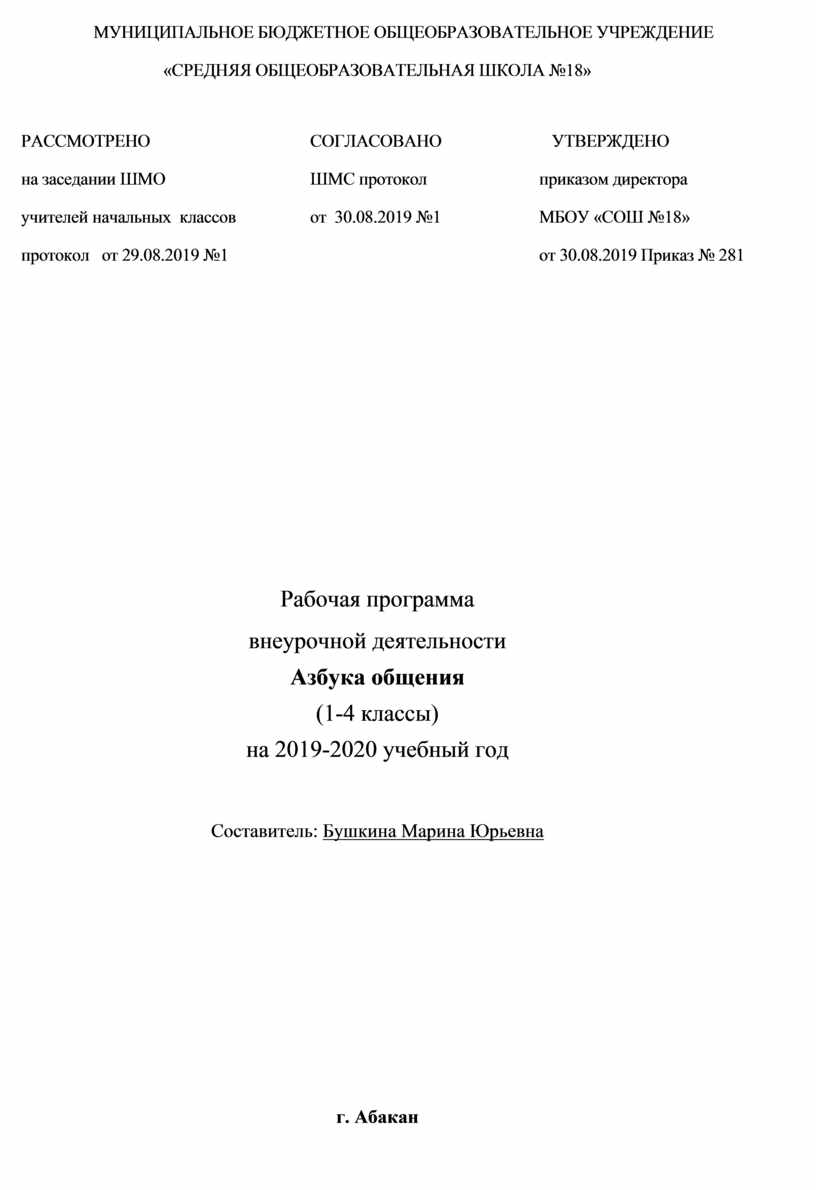 МУНИЦИПАЛЬНОЕ БЮДЖЕТНОЕ ОБЩЕОБРАЗОВАТЕЛЬНОЕ УЧРЕЖДЕНИЕ

«СРЕДНЯЯ ОБЩЕОБРАЗОВАТЕЛЬНАЯ ШКОЛА №18»

РАССМОТРЕНО
на заседании ШМО
учителей начальных классов
протокол от 29.08.2019 №1

СОГЛАСОВАНО
ШМС протокол
от 30.08.2019 №1

УТВЕРЖДЕНО
приказом директора
МБОУ «СОШ №18»
от 30.08.2019 Приказ № 281

Рабочая программа
внеурочной деятельности
Азбука общения
(1-4 классы)
на 2019-2020 учебный год

Составитель: Бушкина Марина Юрьевна

г. Абакан